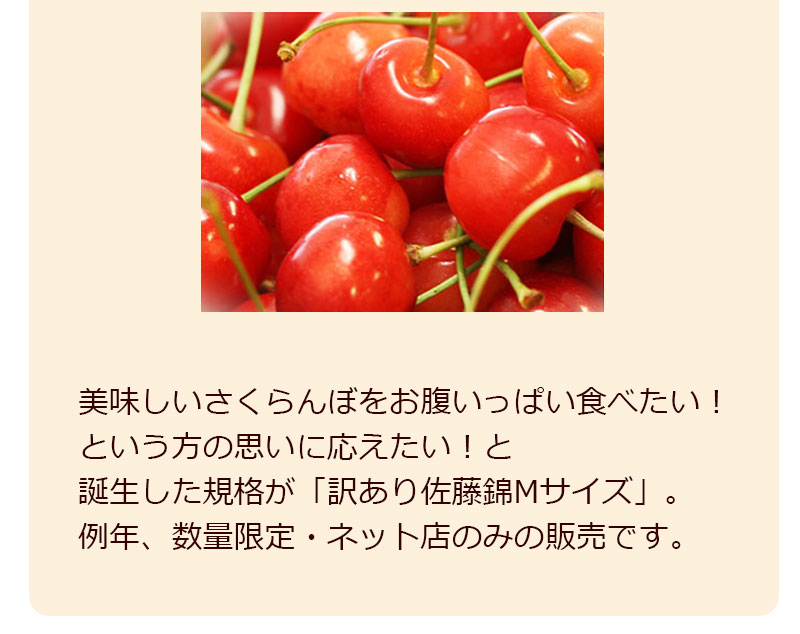 美味しいさくらんぼをお腹いっぱい食べたい！
という方の思いに応えたい！と
誕生した規格が「訳あり佐藤錦Mサイズ」。
例年、数量限定・ネット店のみの販売です。